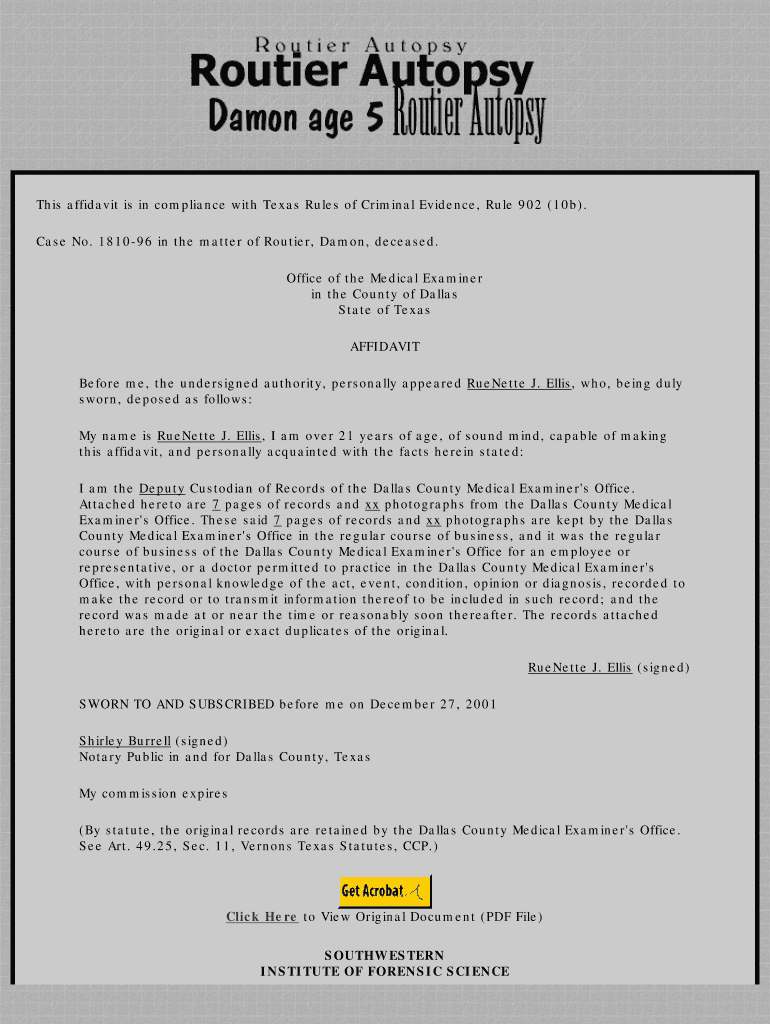 Routier Autopsy
Routier Autopsy
Damon age 5 Routier Autopsy

This affidavit is in compliance with Texas Rules of Criminal Evidence, Rule 902 (10b).

Case No. 1810-96 in the matter of Routier, Damon, deceased.

Office of the Medical Examiner
in the County of Dallas
State of Texas

AFFIDAVIT

Before me, the undersigned authority, personally appeared RueNette J. Ellis, who, being duly sworn, deposed as follows:

My name is RueNette J. Ellis, I am over 21 years of age, of sound mind, capable of making this affidavit, and personally acquainted with the facts herein stated:

I am the Deputy Custodian of Records of the Dallas County Medical Examiner's Office. Attached hereto are 7 pages of records and xx photographs from the Dallas County Medical Examiner's Office. These said 7 pages of records and xx photographs are kept by the Dallas County Medical Examiner's Office in the regular course of business, and it was the regular course of business of the Dallas County Medical Examiner's Office for an employee or representative, or a doctor permitted to practice in the Dallas County Medical Examiner's Office, with personal knowledge of the act, event, condition, opinion or diagnosis, recorded to make the record or to transmit information thereof to be included in such record; and the record was made at or near the time or reasonably soon thereafter. The records attached hereto are the original or exact duplicates of the original.

RueNette J. Ellis (signed)

SWORN TO AND SUBSCRIBED before me on December 27, 2001

Shirley Burrell (signed)
Notary Public in and for Dallas County, Texas

My commission expires

(By statute, the original records are retained by the Dallas County Medical Examiner's Office. See Art. 49.25, Sec. 11, Vernons Texas Statutes, CCP.)

Get Acrobat

Click Here to View Original Document (PDF File)

SOUTHWESTERN
INSTITUTE OF FORENSIC SCIENCE